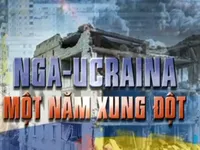 NGA-UCRAINA
MỘT NĂM XUNG ĐỘT